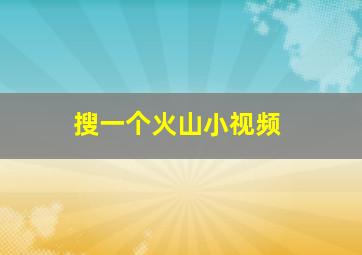 搜一个火山小视频